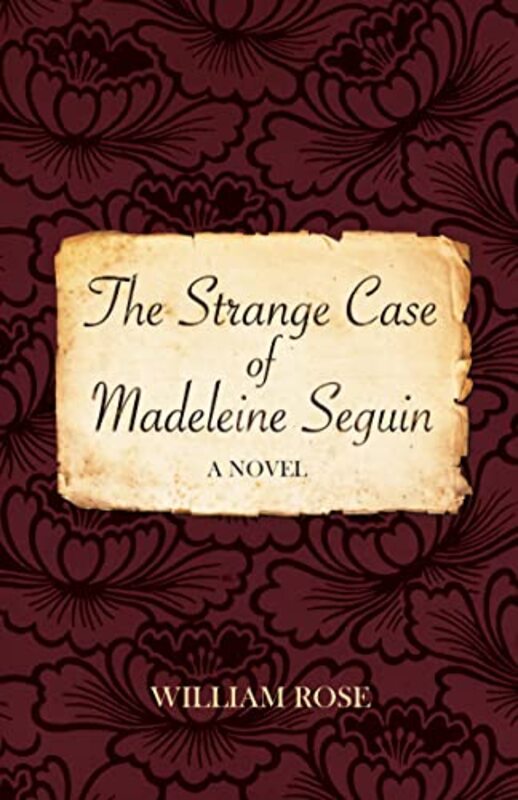 The Strange Case of Madeleine Seguin

A NOVEL

WILLIAM ROSE